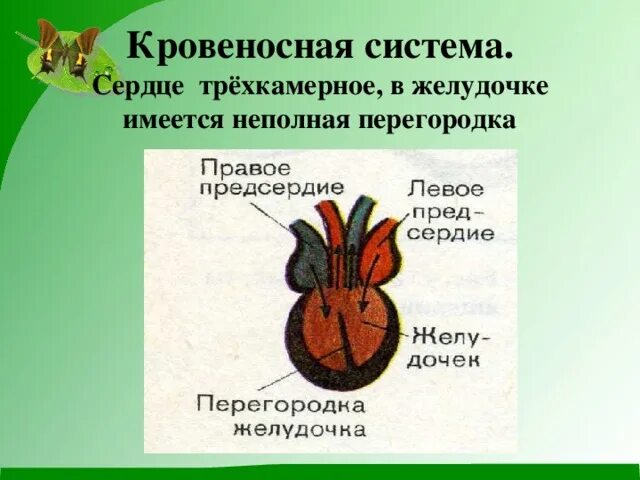 Кровеносная система.
Сердце трёхкамерное, в желудочке имеется неполная перегородка

Правое предсердие

Левое предсердие

Желудочек

Перегородка желудочка